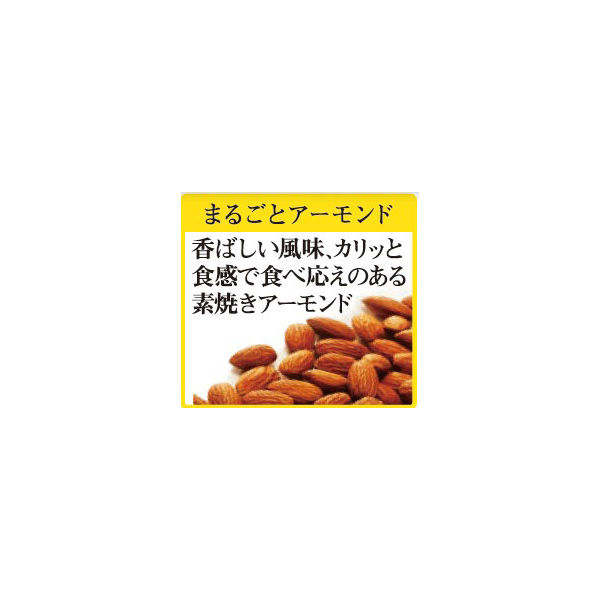 まるごとアーモンド

香ばしい風味、カリッと食感で食べ応えのある素焼きアーモンド